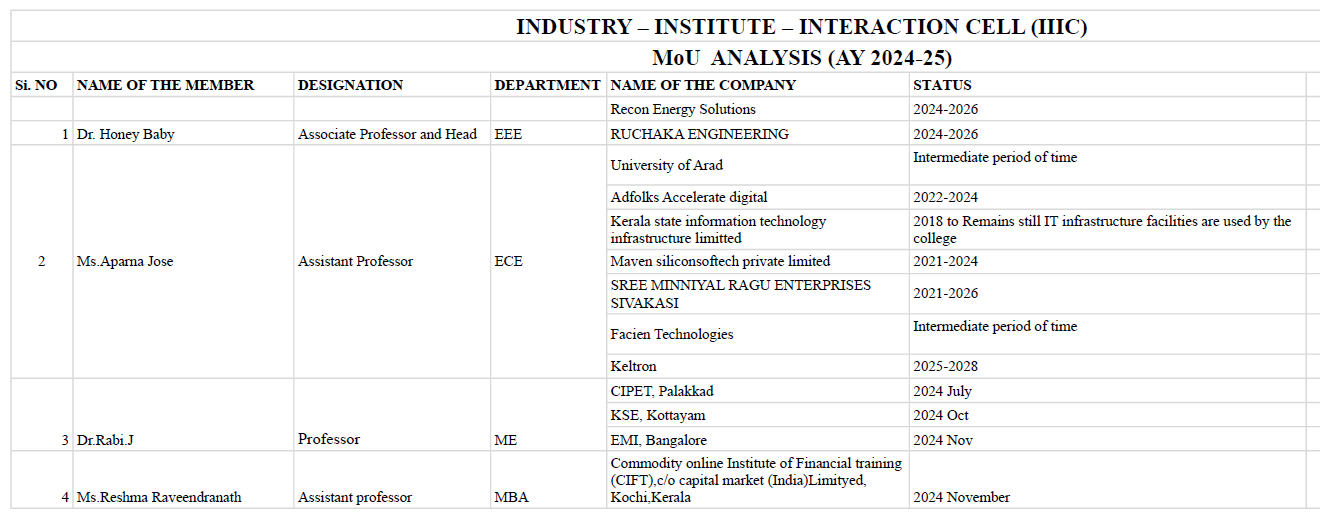 INDUSTRY – INSTITUTE – INTERACTION CELL (IIIC)

MoU ANALYSIS (AY 2024-25)

| Si. NO | NAME OF THE MEMBER | DESIGNATION | DEPARTMENT | NAME OF THE COMPANY | STATUS |
|---|---|---|---|---|---|
| | | | | Recon Energy Solutions | 2024-2026 |
| 1 | Dr. Honey Baby | Associate Professor and Head | EEE | RUCHAKA ENGINEERING | 2024-2026 |
| 2 | Ms.Aparna Jose | Assistant Professor | ECE | University of Arad | Intermediate period of time |
| | | | | Adfolks Accelerate digital | 2022-2024 |
| | | | | Kerala state information technology infrastructure limitted | 2018 to Remains still IT infrastructure facilities are used by the college |
| | | | | Maven siliconsoftech private limited | 2021-2024 |
| | | | | SREE MINNIYAL RAGU ENTERPRISES SIVAKASI | 2021-2026 |
| | | | | Facien Technologies | Intermediate period of time |
| | | | | Keltron | 2025-2028 |
| 3 | Dr.Rabi.J | Professor | ME | CIPET, Palakkad | 2024 July |
| | | | | KSE, Kottayam | 2024 Oct |
| | | | | EMI, Bangalore | 2024 Nov |
| 4 | Ms.Reshma Raveendranath | Assistant professor | MBA | Commodity online Institute of Financial training (CIFT),c/o capital market (India)Limityed, Kochi,Kerala | 2024 November |